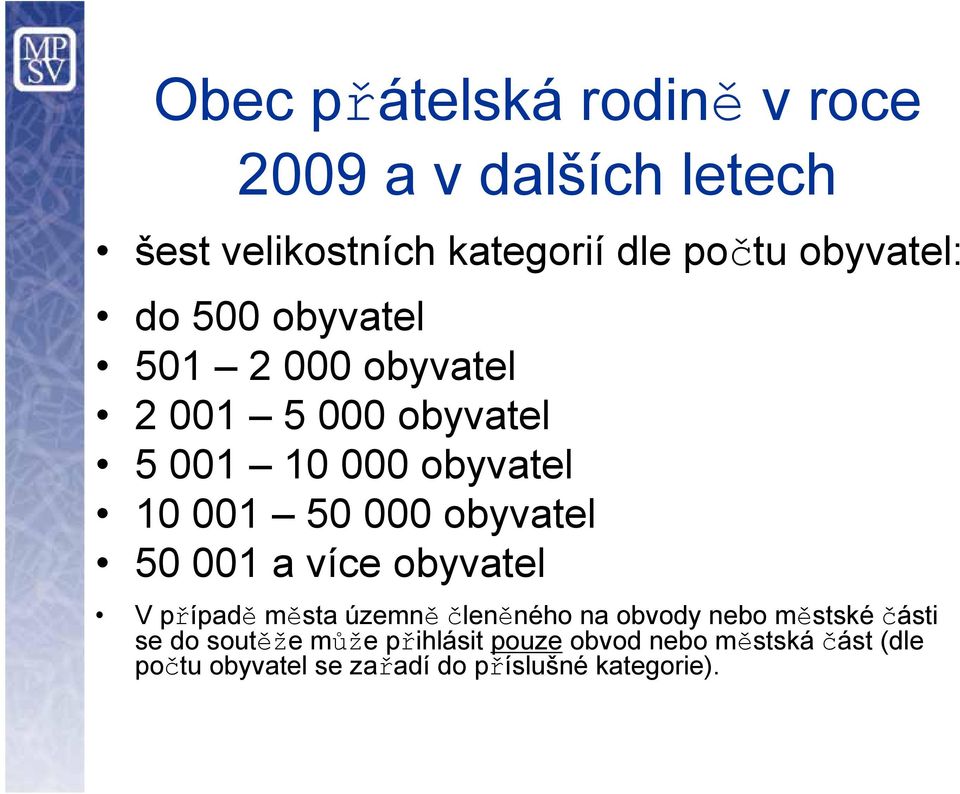 MP
SV

Obec přátelská rodině v roce 2009 a v dalších letech

• šest velikostních kategorií dle počtu obyvatel:
• do 500 obyvatel
• 501 – 2 000 obyvatel
• 2 001 – 5 000 obyvatel
• 5 001 – 10 000 obyvatel
• 10 001 – 50 000 obyvatel
• 50 001 a více obyvatel
• V případě města územně členěného na obvody nebo městské části se do soutěže může přihlásit pouze obvod nebo městská část (dle počtu obyvatel se zařadí do příslušné kategorie).